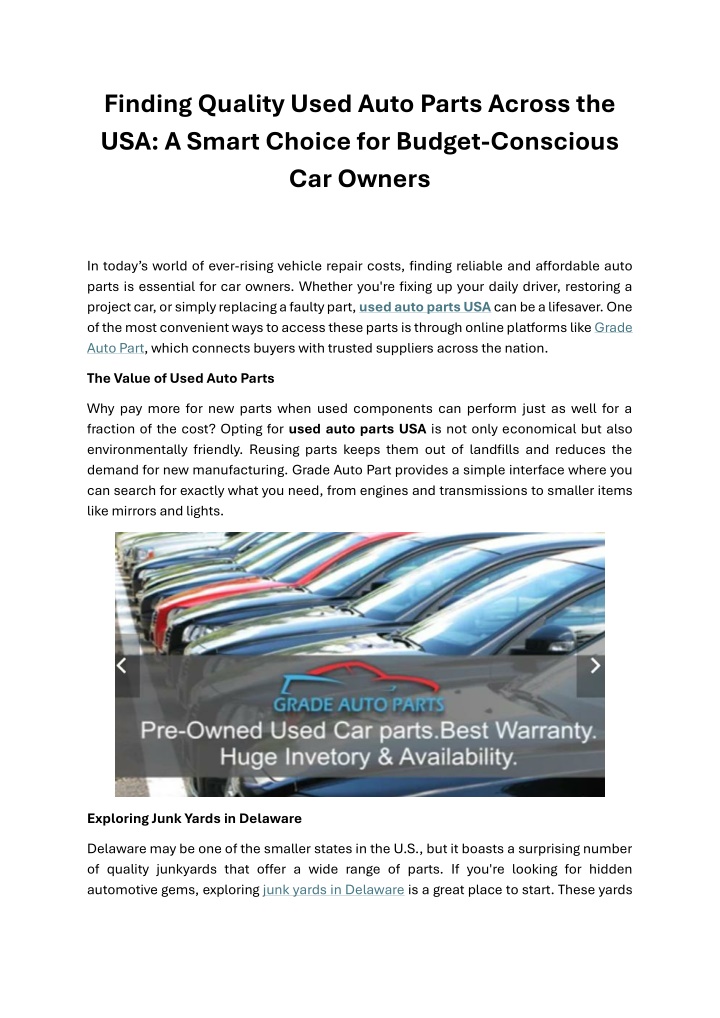 Finding Quality Used Auto Parts Across the USA: A Smart Choice for Budget-Conscious Car Owners

In today's world of ever-rising vehicle repair costs, finding reliable and affordable auto parts is essential for car owners. Whether you're fixing up your daily driver, restoring a project car, or simply replacing a faulty part, used auto parts USA can be a lifesaver. One of the most convenient ways to access these parts is through online platforms like Grade Auto Part, which connects buyers with trusted suppliers across the nation.

The Value of Used Auto Parts

Why pay more for new parts when used components can perform just as well for a fraction of the cost? Opting for used auto parts USA is not only economical but also environmentally friendly. Reusing parts keeps them out of landfills and reduces the demand for new manufacturing. Grade Auto Part provides a simple interface where you can search for exactly what you need, from engines and transmissions to smaller items like mirrors and lights.

GRADE AUTO PARTS
Pre-Owned Used Car parts.Best Warranty.
Huge Invetory & Availability.

Exploring Junk Yards in Delaware

Delaware may be one of the smaller states in the U.S., but it boasts a surprising number of quality junkyards that offer a wide range of parts. If you're looking for hidden automotive gems, exploring junk yards in Delaware is a great place to start. These yards